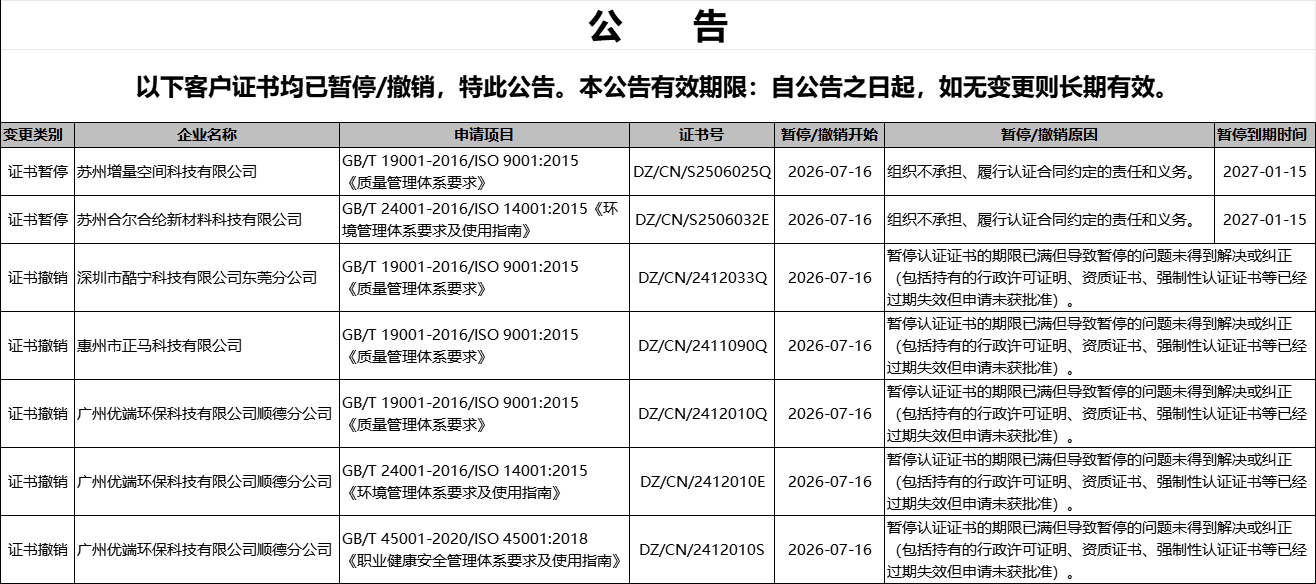 公　告

以下客户证书均已暂停/撤销，特此公告。本公告有效期限：自公告之日起，如无变更则长期有效。

| 变更类别 | 企业名称 | 申请项目 | 证书号 | 暂停/撤销开始 | 暂停/撤销原因 | 暂停到期时间 |
|---|---|---|---|---|---|---|
| 证书暂停 | 苏州增量空间科技有限公司 | GB/T 19001-2016/ISO 9001:2015《质量管理体系要求》 | DZ/CN/S2506025Q | 2026-07-16 | 组织不承担、履行认证合同约定的责任和义务。 | 2027-01-15 |
| 证书暂停 | 苏州合尔合纶新材料科技有限公司 | GB/T 24001-2016/ISO 14001:2015《环境管理体系要求及使用指南》 | DZ/CN/S2506032E | 2026-07-16 | 组织不承担、履行认证合同约定的责任和义务。 | 2027-01-15 |
| 证书撤销 | 深圳市酷宁科技有限公司东莞分公司 | GB/T 19001-2016/ISO 9001:2015《质量管理体系要求》 | DZ/CN/2412033Q | 2026-07-16 | 暂停认证证书的期限已满但导致暂停的问题未得到解决或纠正（包括持有的行政许可证明、资质证书、强制性认证证书等已经过期失效但申请未获批准）。 | |
| 证书撤销 | 惠州市正马科技有限公司 | GB/T 19001-2016/ISO 9001:2015《质量管理体系要求》 | DZ/CN/2411090Q | 2026-07-16 | 暂停认证证书的期限已满但导致暂停的问题未得到解决或纠正（包括持有的行政许可证明、资质证书、强制性认证证书等已经过期失效但申请未获批准）。 | |
| 证书撤销 | 广州优端环保科技有限公司顺德分公司 | GB/T 19001-2016/ISO 9001:2015《质量管理体系要求》 | DZ/CN/2412010Q | 2026-07-16 | 暂停认证证书的期限已满但导致暂停的问题未得到解决或纠正（包括持有的行政许可证明、资质证书、强制性认证证书等已经过期失效但申请未获批准）。 | |
| 证书撤销 | 广州优端环保科技有限公司顺德分公司 | GB/T 24001-2016/ISO 14001:2015《环境管理体系要求及使用指南》 | DZ/CN/2412010E | 2026-07-16 | 暂停认证证书的期限已满但导致暂停的问题未得到解决或纠正（包括持有的行政许可证明、资质证书、强制性认证证书等已经过期失效但申请未获批准）。 | |
| 证书撤销 | 广州优端环保科技有限公司顺德分公司 | GB/T 45001-2020/ISO 45001:2018《职业健康安全管理体系要求及使用指南》 | DZ/CN/2412010S | 2026-07-16 | 暂停认证证书的期限已满但导致暂停的问题未得到解决或纠正（包括持有的行政许可证明、资质证书、强制性认证证书等已经过期失效但申请未获批准）。 | |